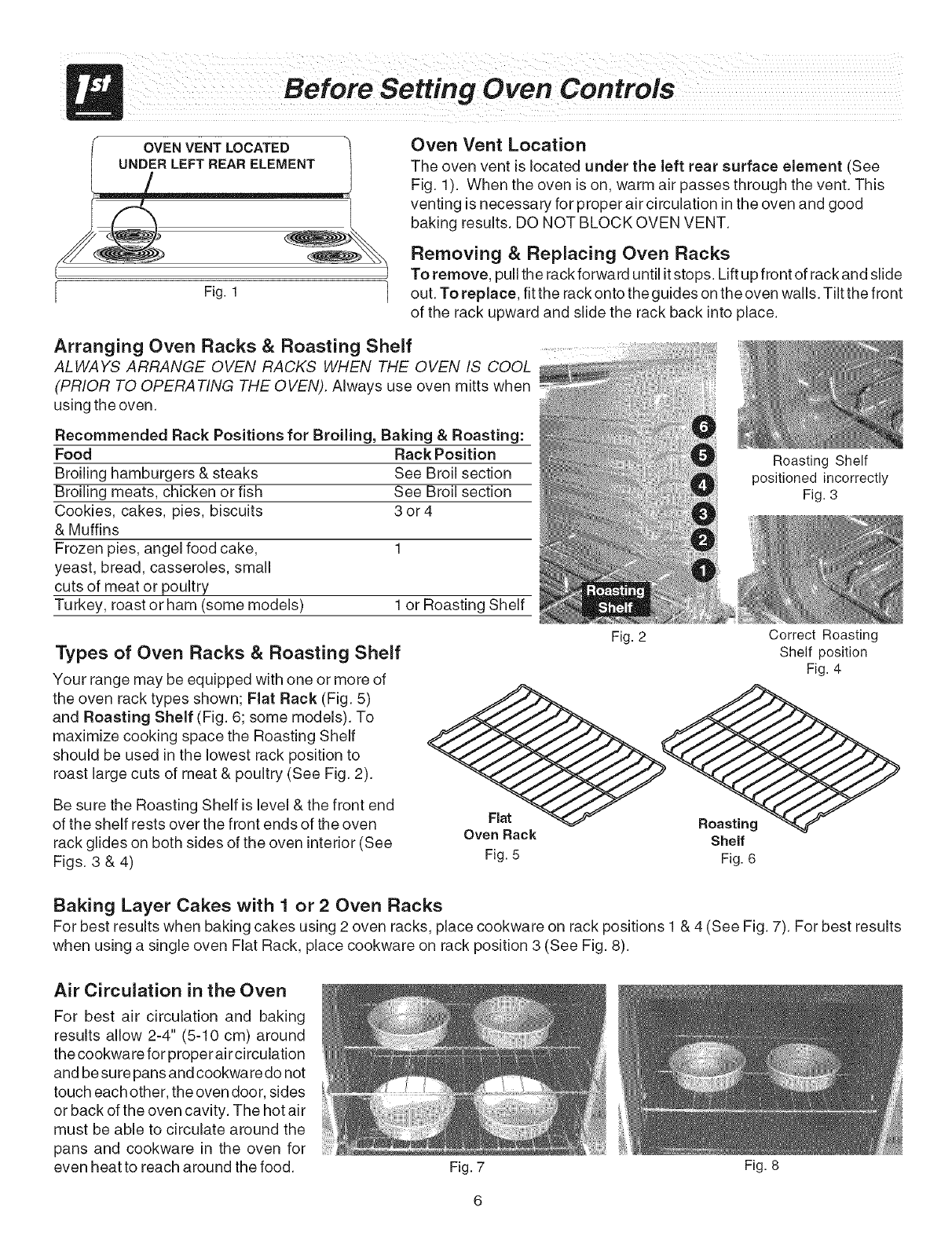 1st

Before Setting Oven Controls

OVEN VENT LOCATED UNDER LEFT REAR ELEMENT

Fig. 1

Oven Vent Location

The oven vent is located under the left rear surface element (See Fig. 1). When the oven is on, warm air passes through the vent. This venting is necessary for proper air circulation in the oven and good baking results. DO NOT BLOCK OVEN VENT.

Removing & Replacing Oven Racks

To remove, pull the rack forward until it stops. Lift up front of rack and slide out. To replace, fit the rack onto the guides on the oven walls. Tilt the front of the rack upward and slide the rack back into place.

Arranging Oven Racks & Roasting Shelf

ALWAYS ARRANGE OVEN RACKS WHEN THE OVEN IS COOL (PRIOR TO OPERATING THE OVEN). Always use oven mitts when using the oven.

Recommended Rack Positions for Broiling, Baking & Roasting:

| Food | Rack Position |
|---|---|
| Broiling hamburgers & steaks | See Broil section |
| Broiling meats, chicken or fish | See Broil section |
| Cookies, cakes, pies, biscuits & Muffins | 3 or 4 |
| Frozen pies, angel food cake, yeast, bread, casseroles, small cuts of meat or poultry | 1 |
| Turkey, roast or ham (some models) | 1 or Roasting Shelf |

6
5
4
3
2
1
Roasting Shelf

Fig. 2

Roasting Shelf positioned incorrectly
Fig. 3

Correct Roasting Shelf position
Fig. 4

Types of Oven Racks & Roasting Shelf

Your range may be equipped with one or more of the oven rack types shown; Flat Rack (Fig. 5) and Roasting Shelf (Fig. 6; some models). To maximize cooking space the Roasting Shelf should be used in the lowest rack position to roast large cuts of meat & poultry (See Fig. 2).

Be sure the Roasting Shelf is level & the front end of the shelf rests over the front ends of the oven rack glides on both sides of the oven interior (See Figs. 3 & 4)

Flat Oven Rack
Fig. 5

Roasting Shelf
Fig. 6

Baking Layer Cakes with 1 or 2 Oven Racks

For best results when baking cakes using 2 oven racks, place cookware on rack positions 1 & 4 (See Fig. 7). For best results when using a single oven Flat Rack, place cookware on rack position 3 (See Fig. 8).

Air Circulation in the Oven

For best air circulation and baking results allow 2-4" (5-10 cm) around the cookware for proper air circulation and be sure pans and cookware do not touch each other, the oven door, sides or back of the oven cavity. The hot air must be able to circulate around the pans and cookware in the oven for even heat to reach around the food.

Fig. 7

Fig. 8

6